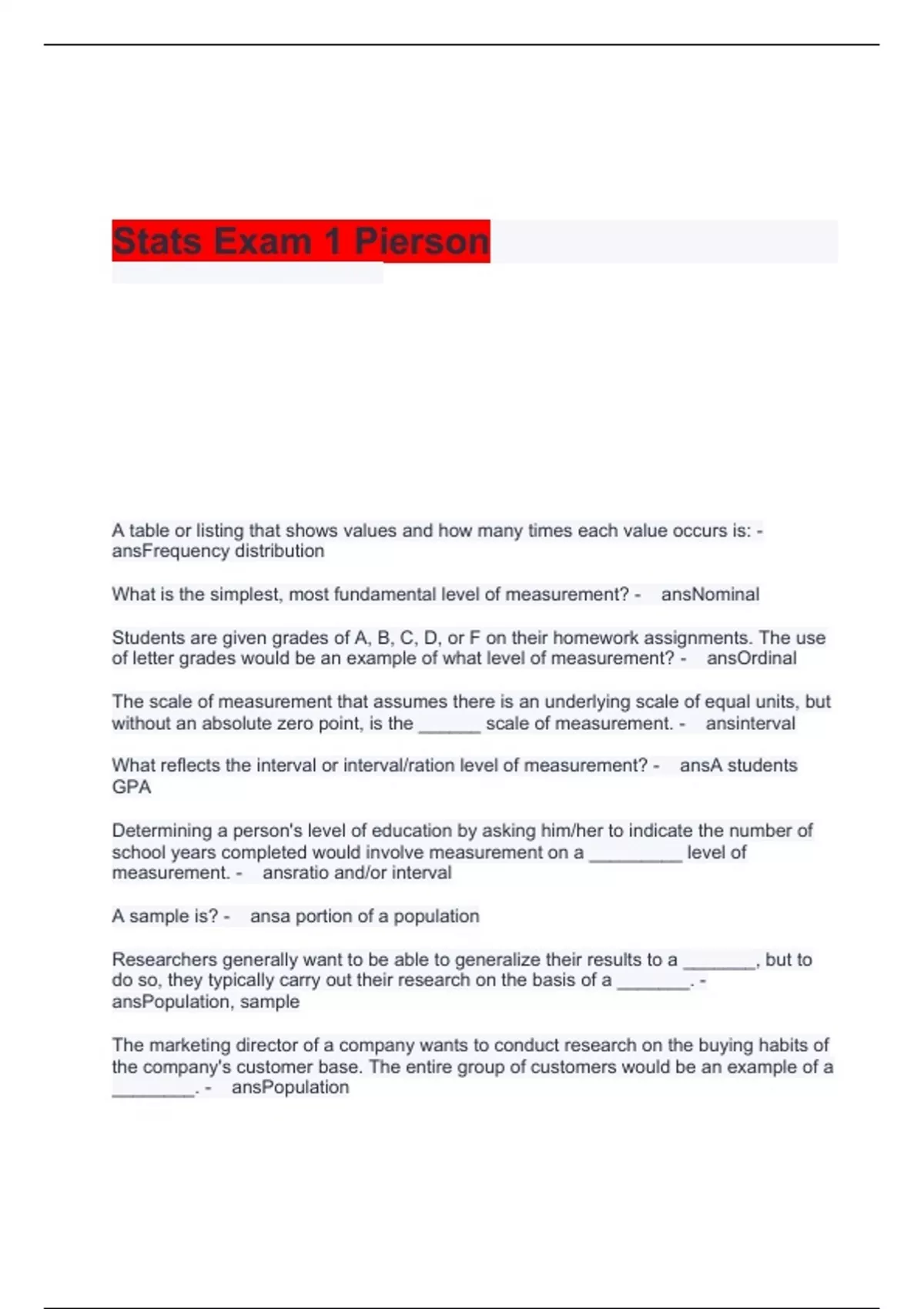 Stats Exam 1 Pierson

A table or listing that shows values and how many times each value occurs is: - ansFrequency distribution

What is the simplest, most fundamental level of measurement? - ansNominal

Students are given grades of A, B, C, D, or F on their homework assignments. The use of letter grades would be an example of what level of measurement? - ansOrdinal

The scale of measurement that assumes there is an underlying scale of equal units, but without an absolute zero point, is the ______ scale of measurement. - ansinterval

What reflects the interval or interval/ration level of measurement? - ansA students GPA

Determining a person's level of education by asking him/her to indicate the number of school years completed would involve measurement on a _________ level of measurement. - ansratio and/or interval

A sample is? - ansa portion of a population

Researchers generally want to be able to generalize their results to a _______, but to do so, they typically carry out their research on the basis of a _______. - ansPopulation, sample

The marketing director of a company wants to conduct research on the buying habits of the company's customer base. The entire group of customers would be an example of a ________. - ansPopulation